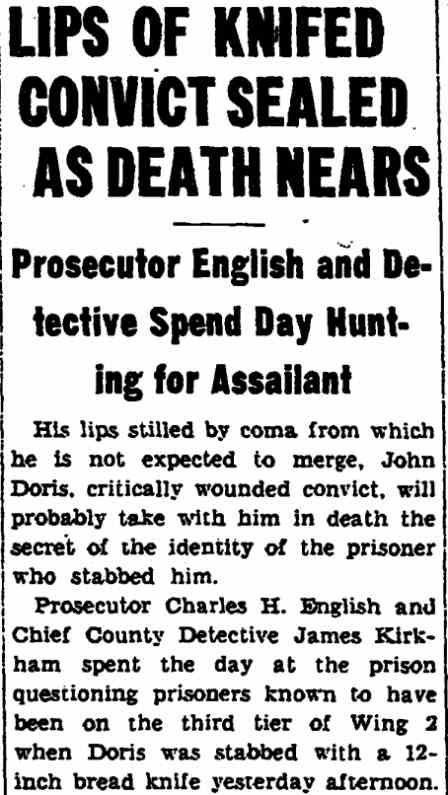 LIPS OF KNIFED CONVICT SEALED AS DEATH NEARS

Prosecutor English and Detective Spend Day Hunting for Assailant

His lips stilled by coma from which he is not expected to merge, John Doris, critically wounded convict, will probably take with him in death the secret of the identity of the prisoner who stabbed him.

Prosecutor Charles H. English and Chief County Detective James Kirkham spent the day at the prison questioning prisoners known to have been on the third tier of Wing 2 when Doris was stabbed with a 12-inch bread knife yesterday afternoon.